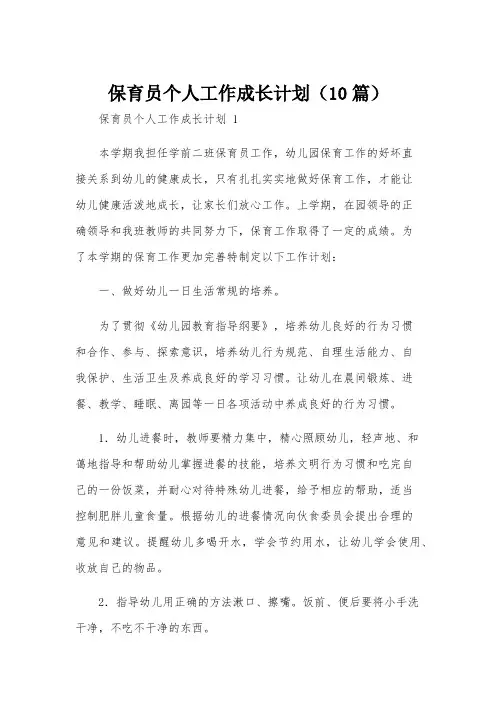 保育员个人工作成长计划（10篇）

保育员个人工作成长计划 1

本学期我担任学前二班保育员工作，幼儿园保育工作的好坏直接关系到幼儿的健康成长，只有扎扎实实地做好保育工作，才能让幼儿健康活泼地成长，让家长们放心工作。上学期，在园领导的正确领导和我班教师的共同努力下，保育工作取得了一定的成绩。为了本学期的保育工作更加完善特制定以下工作计划：

一、做好幼儿一日生活常规的培养。

为了贯彻《幼儿园教育指导纲要》，培养幼儿良好的行为习惯和合作、参与、探索意识，培养幼儿行为规范、自理生活能力、自我保护、生活卫生及养成良好的学习习惯。让幼儿在晨间锻炼、进餐、教学、睡眠、离园等一日各项活动中养成良好的行为习惯。

1．幼儿进餐时，教师要精力集中，精心照顾幼儿，轻声地、和蔼地指导和帮助幼儿掌握进餐的技能，培养文明行为习惯和吃完自己的一份饭菜，并耐心对待特殊幼儿进餐，给予相应的帮助，适当控制肥胖儿童食量。根据幼儿的进餐情况向伙食委员会提出合理的意见和建议。提醒幼儿多喝开水，学会节约用水，让幼儿学会使用、收放自己的物品。

2．指导幼儿用正确的方法漱口、擦嘴。饭前、便后要将小手洗干净，不吃不干净的东西。